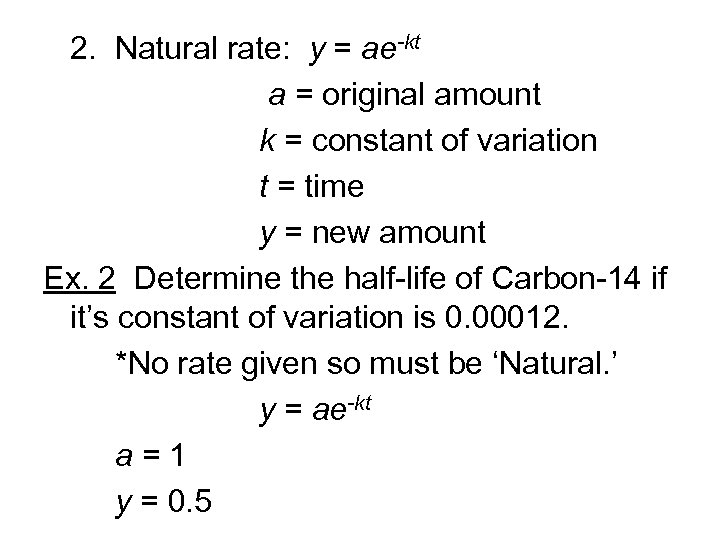 2. Natural rate: $y = ae^{-kt}$

a = original amount

k = constant of variation

t = time

y = new amount

Ex. 2 Determine the half-life of Carbon-14 if it's constant of variation is 0.00012.

*No rate given so must be 'Natural.'

$y = ae^{-kt}$

a = 1

y = 0.5